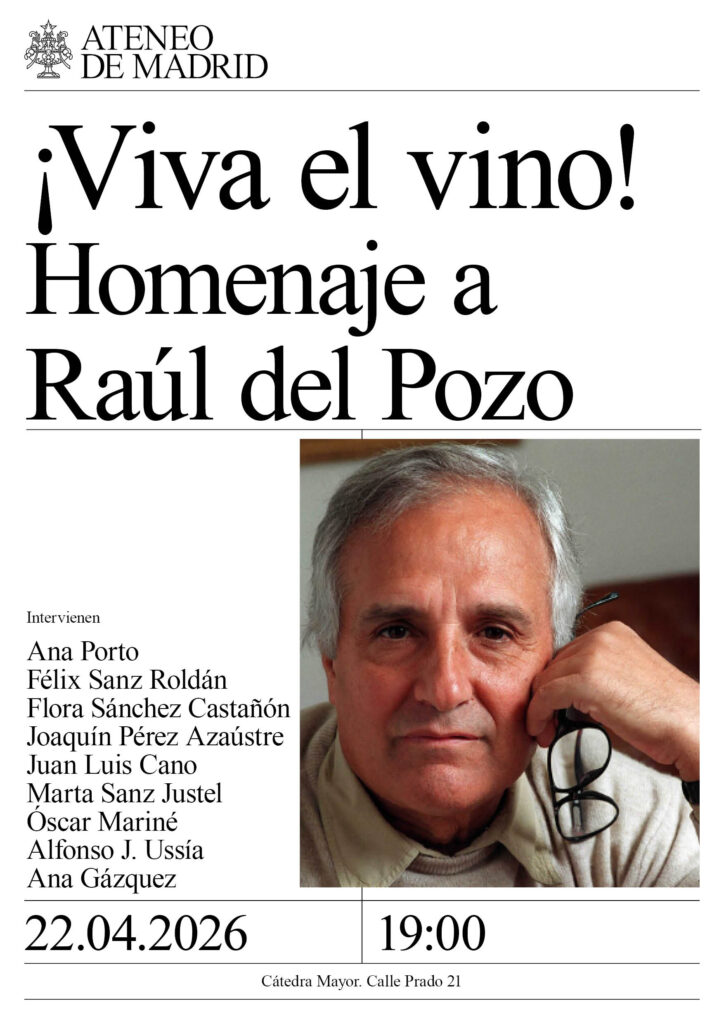 ATENEO
DE MADRID

¡Viva el vino!
Homenaje a
Raúl del Pozo

Intervienen

Ana Porto
Félix Sanz Roldán
Flora Sánchez Castañón
Joaquín Pérez Azaústre
Juan Luis Cano
Marta Sanz Justel
Óscar Mariné
Alfonso J. Ussía
Ana Gázquez

22.04.2026

19:00

Cátedra Mayor. Calle Prado 21